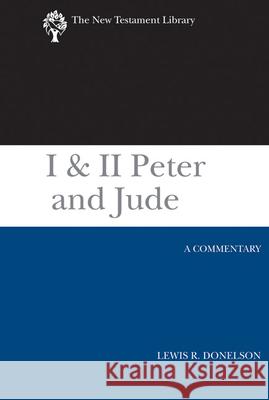 The New Testament Library

I & II Peter and Jude

A COMMENTARY

LEWIS R. DONELSON

Kraina Książek